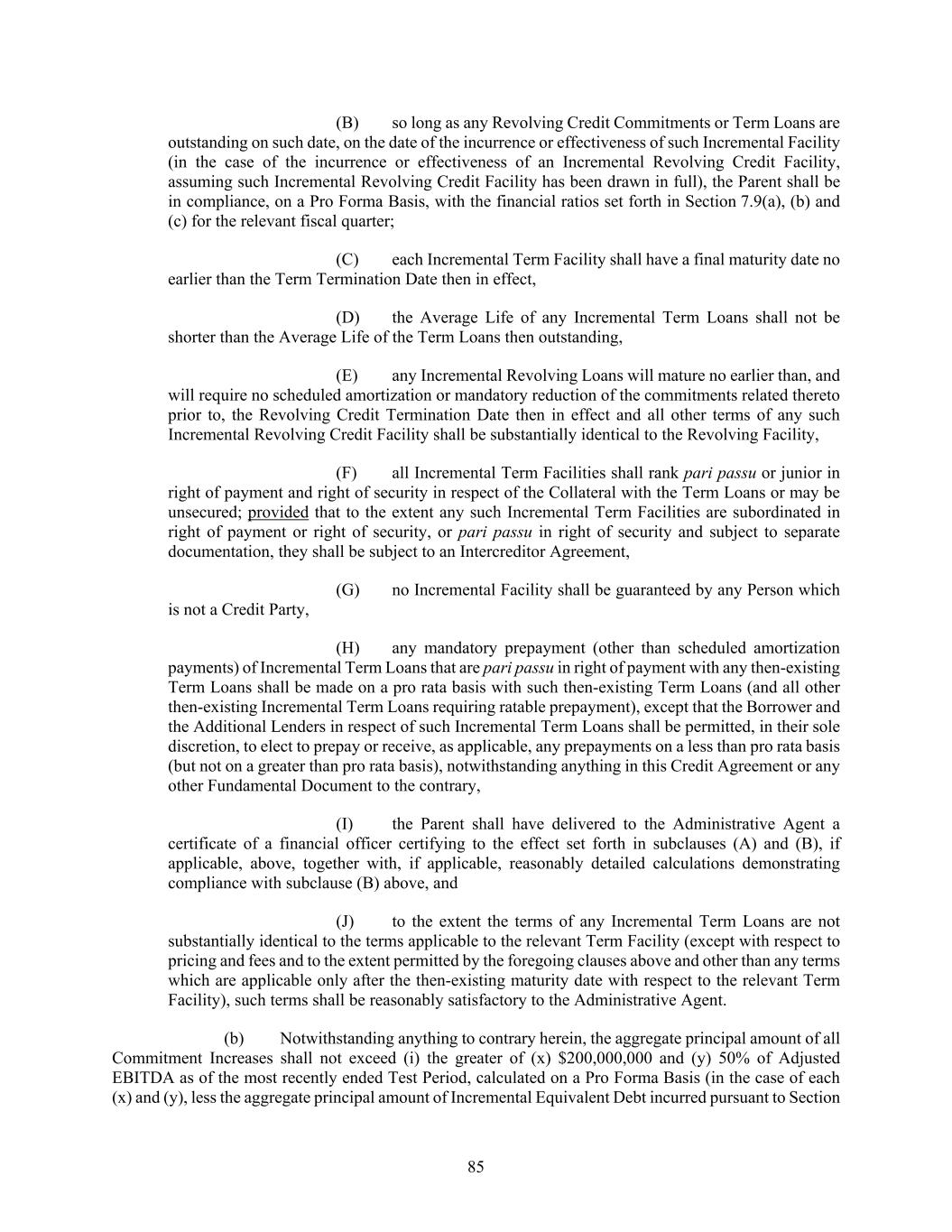 (B) so long as any Revolving Credit Commitments or Term Loans are outstanding on such date, on the date of the incurrence or effectiveness of such Incremental Facility (in the case of the incurrence or effectiveness of an Incremental Revolving Credit Facility, assuming such Incremental Revolving Credit Facility has been drawn in full), the Parent shall be in compliance, on a Pro Forma Basis, with the financial ratios set forth in Section 7.9(a), (b) and (c) for the relevant fiscal quarter;

(C) each Incremental Term Facility shall have a final maturity date no earlier than the Term Termination Date then in effect,

(D) the Average Life of any Incremental Term Loans shall not be shorter than the Average Life of the Term Loans then outstanding,

(E) any Incremental Revolving Loans will mature no earlier than, and will require no scheduled amortization or mandatory reduction of the commitments related thereto prior to, the Revolving Credit Termination Date then in effect and all other terms of any such Incremental Revolving Credit Facility shall be substantially identical to the Revolving Facility,

(F) all Incremental Term Facilities shall rank pari passu or junior in right of payment and right of security in respect of the Collateral with the Term Loans or may be unsecured; provided that to the extent any such Incremental Term Facilities are subordinated in right of payment or right of security, or pari passu in right of security and subject to separate documentation, they shall be subject to an Intercreditor Agreement,

(G) no Incremental Facility shall be guaranteed by any Person which is not a Credit Party,

(H) any mandatory prepayment (other than scheduled amortization payments) of Incremental Term Loans that are pari passu in right of payment with any then-existing Term Loans shall be made on a pro rata basis with such then-existing Term Loans (and all other then-existing Incremental Term Loans requiring ratable prepayment), except that the Borrower and the Additional Lenders in respect of such Incremental Term Loans shall be permitted, in their sole discretion, to elect to prepay or receive, as applicable, any prepayments on a less than pro rata basis (but not on a greater than pro rata basis), notwithstanding anything in this Credit Agreement or any other Fundamental Document to the contrary,

(I) the Parent shall have delivered to the Administrative Agent a certificate of a financial officer certifying to the effect set forth in subclauses (A) and (B), if applicable, above, together with, if applicable, reasonably detailed calculations demonstrating compliance with subclause (B) above, and

(J) to the extent the terms of any Incremental Term Loans are not substantially identical to the terms applicable to the relevant Term Facility (except with respect to pricing and fees and to the extent permitted by the foregoing clauses above and other than any terms which are applicable only after the then-existing maturity date with respect to the relevant Term Facility), such terms shall be reasonably satisfactory to the Administrative Agent.

(b) Notwithstanding anything to contrary herein, the aggregate principal amount of all Commitment Increases shall not exceed (i) the greater of (x) $200,000,000 and (y) 50% of Adjusted EBITDA as of the most recently ended Test Period, calculated on a Pro Forma Basis (in the case of each (x) and (y), less the aggregate principal amount of Incremental Equivalent Debt incurred pursuant to Section

85